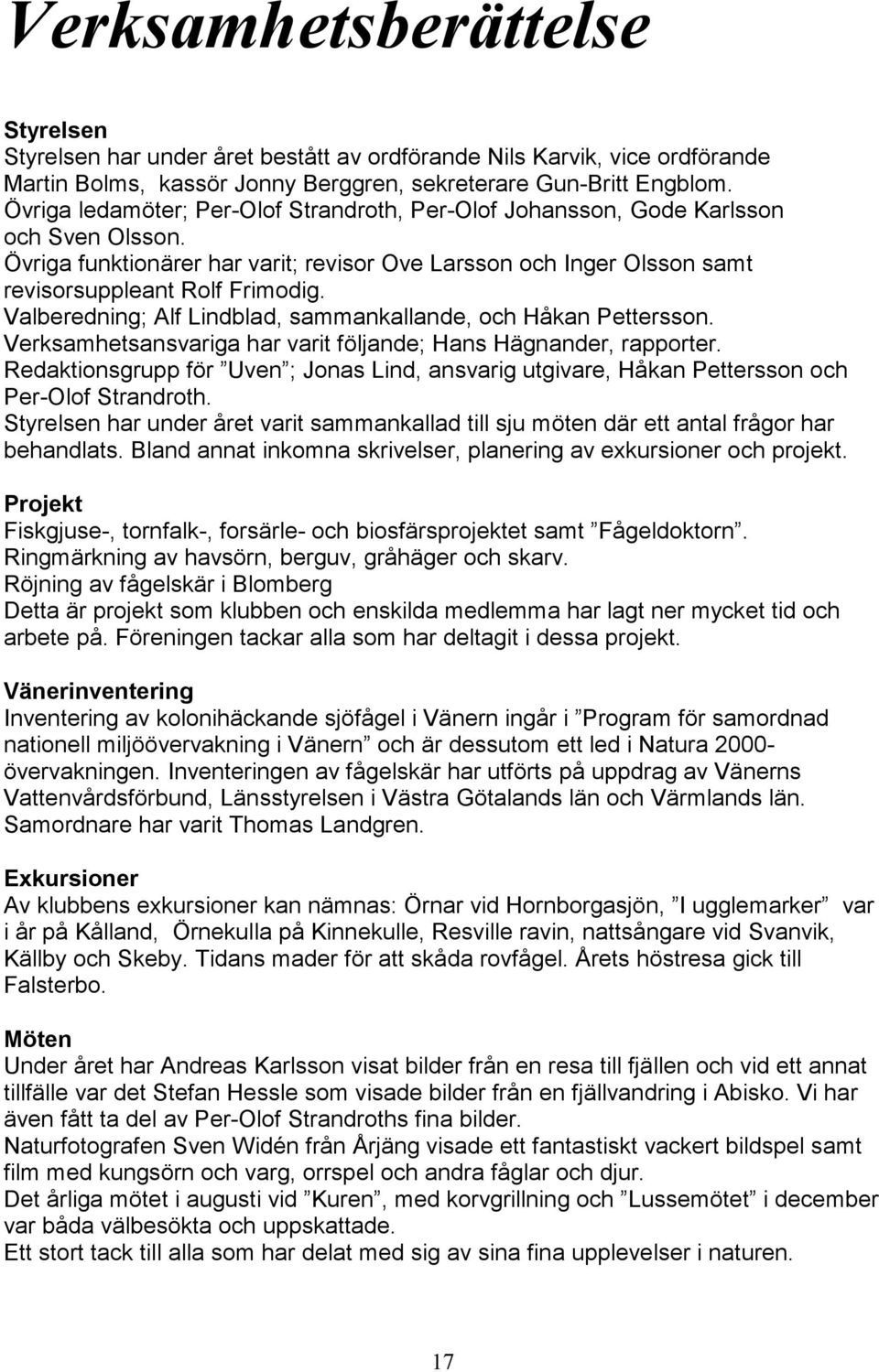 Verksamhetsberättelse

Styrelsen
Styrelsen har under året bestått av ordförande Nils Karvik, vice ordförande Martin Bolms, kassör Jonny Berggren, sekreterare Gun-Britt Engblom. Övriga ledamöter; Per-Olof Strandroth, Per-Olof Johansson, Gode Karlsson och Sven Olsson.
Övriga funktionärer har varit; revisor Ove Larsson och Inger Olsson samt revisorsuppleant Rolf Frimodig.
Valberedning; Alf Lindblad, sammankallande, och Håkan Pettersson.
Verksamhetsansvariga har varit följande; Hans Hägnander, rapporter.
Redaktionsgrupp för ”Uven”; Jonas Lind, ansvarig utgivare, Håkan Pettersson och Per-Olof Strandroth.
Styrelsen har under året varit sammankallad till sju möten där ett antal frågor har behandlats. Bland annat inkomna skrivelser, planering av exkursioner och projekt.

Projekt
Fiskgjuse-, tornfalk-, forsärle- och biosfärsprojektet samt ”Fågeldoktorn”.
Ringmärkning av havsörn, berguv, gråhäger och skarv.
Röjning av fågelskär i Blomberg
Detta är projekt som klubben och enskilda medlemma har lagt ner mycket tid och arbete på. Föreningen tackar alla som har deltagit i dessa projekt.

Vänerinventering
Inventering av kolonihäckande sjöfågel i Vänern ingår i ”Program för samordnad nationell miljöövervakning i Vänern” och är dessutom ett led i Natura 2000-övervakningen. Inventeringen av fågelskär har utförts på uppdrag av Vänerns Vattenvårdsförbund, Länsstyrelsen i Västra Götalands län och Värmlands län. Samordnare har varit Thomas Landgren.

Exkursioner
Av klubbens exkursioner kan nämnas: Örnar vid Hornborgasjön, ”I ugglemarker” var i år på Kålland, Örnekulla på Kinnekulle, Resville ravin, nattsångare vid Svanvik, Källby och Skeby. Tidans mader för att skåda rovfågel. Årets höstresa gick till Falsterbo.

Möten
Under året har Andreas Karlsson visat bilder från en resa till fjällen och vid ett annat tillfälle var det Stefan Hessle som visade bilder från en fjällvandring i Abisko. Vi har även fått ta del av Per-Olof Strandroths fina bilder.
Naturfotografen Sven Widén från Årjäng visade ett fantastiskt vackert bildspel samt film med kungsörn och varg, orrspel och andra fåglar och djur.
Det årliga mötet i augusti vid ”Kuren”, med korvgrillning och ”Lussemötet” i december var båda välbesökta och uppskattade.
Ett stort tack till alla som har delat med sig av sina fina upplevelser i naturen.

17